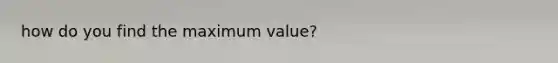 how do you find the maximum value?